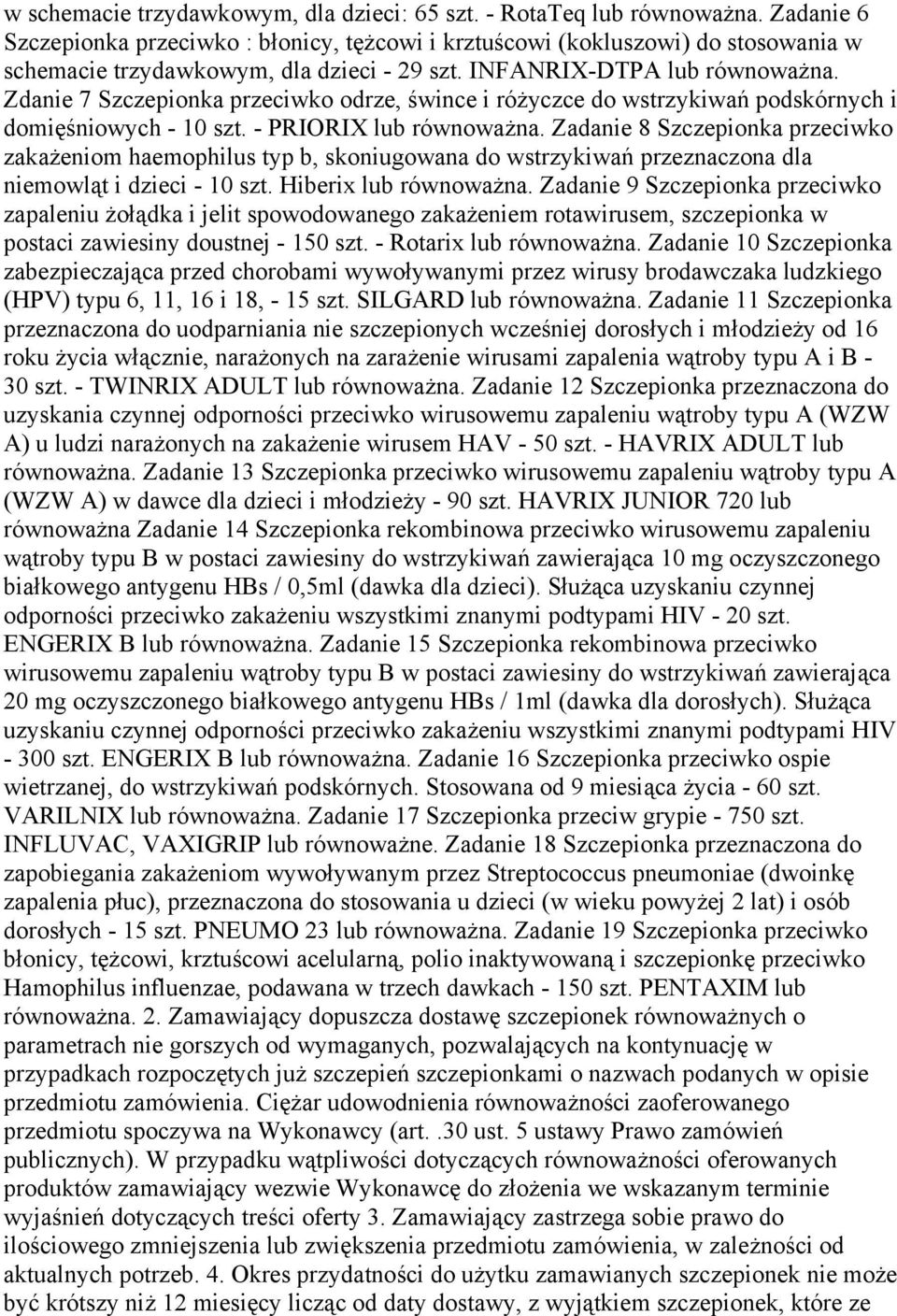 w schemacie trzydawkowym, dla dzieci: 65 szt. - RotaTeq lub równoważna. Zadanie 6 Szczepionka przeciwko : błonicy, tężcowi i krztuścowi (kokluszowi) do stosowania w schemacie trzydawkowym, dla dzieci - 29 szt. INFANRIX-DTPA lub równoważna. Zdanie 7 Szczepionka przeciwko odrze, śwince i różyczce do wstrzykiwań podskórnych i domięśniowych - 10 szt. - PRIORIX lub równoważna. Zadanie 8 Szczepionka przeciwko zakażeniom haemophilus typ b, skoniugowana do wstrzykiwań przeznaczona dla niemowląt i dzieci - 10 szt. Hiberix lub równoważna. Zadanie 9 Szczepionka przeciwko zapaleniu żołądka i jelit spowodowanego zakażeniem rotawirusem, szczepionka w postaci zawiesiny doustnej - 150 szt. - Rotarix lub równoważna. Zadanie 10 Szczepionka zabezpieczająca przed chorobami wywoływanymi przez wirusy brodawczaka ludzkiego (HPV) typu 6, 11, 16 i 18, - 15 szt. SILGARD lub równoważna. Zadanie 11 Szczepionka przeznaczona do uodparniania nie szczepionych wcześniej dorosłych i młodzieży od 16 roku życia włącznie, narażonych na zarażenie wirusami zapalenia wątroby typu A i B - 30 szt. - TWINRIX ADULT lub równoważna. Zadanie 12 Szczepionka przeznaczona do uzyskania czynnej odporności przeciwko wirusowemu zapaleniu wątroby typu A (WZW A) u ludzi narażonych na zakażenie wirusem HAV - 50 szt. - HAVRIX ADULT lub równoważna. Zadanie 13 Szczepionka przeciwko wirusowemu zapaleniu wątroby typu A (WZW A) w dawce dla dzieci i młodzieży - 90 szt. HAVRIX JUNIOR 720 lub równoważna Zadanie 14 Szczepionka rekombinowa przeciwko wirusowemu zapaleniu wątroby typu B w postaci zawiesiny do wstrzykiwań zawierająca 10 mg oczyszczonego białkowego antygenu HBs / 0,5ml (dawka dla dzieci). Służąca uzyskaniu czynnej odporności przeciwko zakażeniu wszystkimi znanymi podtypami HIV - 20 szt. ENGERIX B lub równoważna. Zadanie 15 Szczepionka rekombinowa przeciwko wirusowemu zapaleniu wątroby typu B w postaci zawiesiny do wstrzykiwań zawierająca 20 mg oczyszczonego białkowego antygenu HBs / 1ml (dawka dla dorosłych). Służąca uzyskaniu czynnej odporności przeciwko zakażeniu wszystkimi znanymi podtypami HIV - 300 szt. ENGERIX B lub równoważna. Zadanie 16 Szczepionka przeciwko ospie wietrzanej, do wstrzykiwań podskórnych. Stosowana od 9 miesiąca życia - 60 szt. VARILNIX lub równoważna. Zadanie 17 Szczepionka przeciw grypie - 750 szt. INFLUVAC, VAXIGRIP lub równoważne. Zadanie 18 Szczepionka przeznaczona do zapobiegania zakażeniom wywoływanym przez Streptococcus pneumoniae (dwoinkę zapalenia płuc), przeznaczona do stosowania u dzieci (w wieku powyżej 2 lat) i osób dorosłych - 15 szt. PNEUMO 23 lub równoważna. Zadanie 19 Szczepionka przeciwko błonicy, tężcowi, krztuścowi acelularną, polio inaktywowaną i szczepionkę przeciwko Hamophilus influenzae, podawana w trzech dawkach - 150 szt. PENTAXIM lub równoważna. 2. Zamawiający dopuszcza dostawę szczepionek równoważnych o parametrach nie gorszych od wymaganych, pozwalających na kontynuację w przypadkach rozpoczętych już szczepień szczepionkami o nazwach podanych w opisie przedmiotu zamówienia. Ciężar udowodnienia równoważności zaoferowanego przedmiotu spoczywa na Wykonawcy (art. .30 ust. 5 ustawy Prawo zamówień publicznych). W przypadku wątpliwości dotyczących równoważności oferowanych produktów zamawiający wezwie Wykonawcę do złożenia we wskazanym terminie wyjaśnień dotyczących treści oferty 3. Zamawiający zastrzega sobie prawo do ilościowego zmniejszenia lub zwiększenia przedmiotu zamówienia, w zależności od aktualnych potrzeb. 4. Okres przydatności do użytku zamawianych szczepionek nie może być krótszy niż 12 miesięcy licząc od daty dostawy, z wyjątkiem szczepionek, które ze